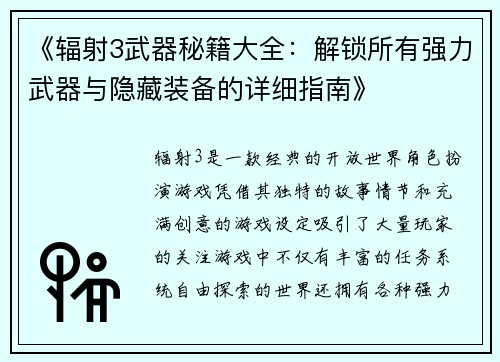 《辐射3武器秘籍大全：解锁所有强力武器与隐藏装备的详细指南》

辐射3是一款经典的开放世界角色扮演游戏凭借其独特的故事情节和充满创意的游戏设定吸引了大量玩家的关注游戏中不仅有丰富的任务系统自由探索的世界还拥有各种强力